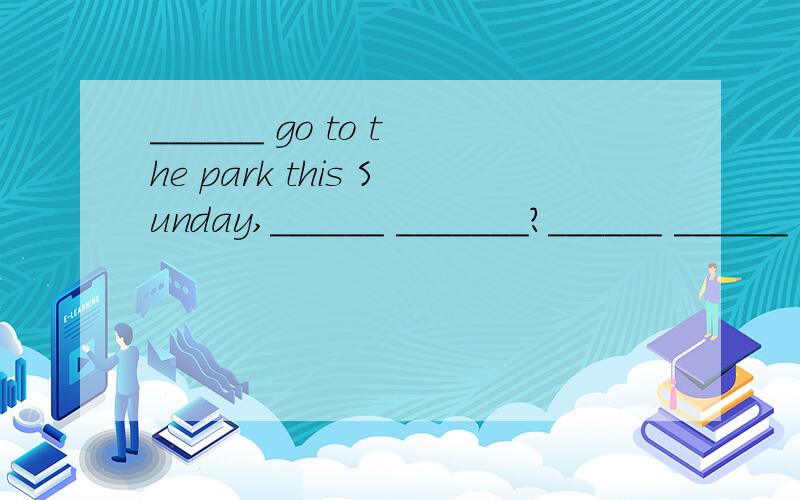 _______ go to the park this Sunday, _______ ________? _______ _______

E-LEARNING